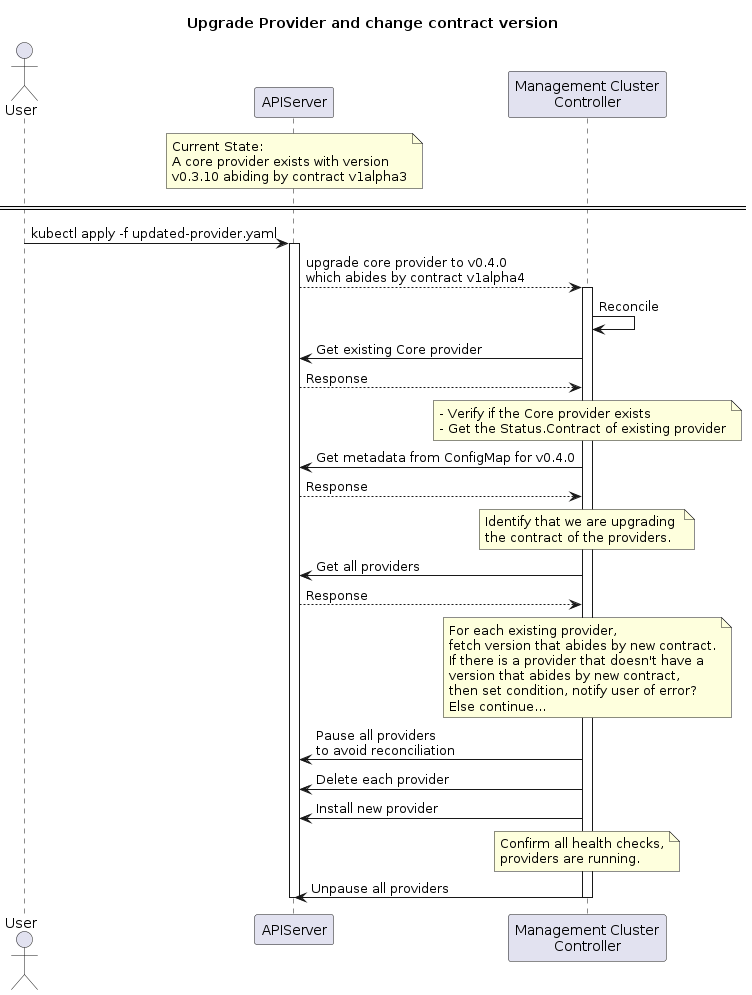 Upgrade Provider and change contract version

User

APIServer

Management Cluster Controller

Current State:
A core provider exists with version v0.3.10 abiding by contract v1alpha3

kubectl apply -f updated-provider.yaml

upgrade core provider to v0.4.0 which abides by contract v1alpha4

Reconcile

Get existing Core provider

Response

- Verify if the Core provider exists
- Get the Status.Contract of existing provider

Get metadata from ConfigMap for v0.4.0

Response

Identify that we are upgrading the contract of the providers.

Get all providers

Response

For each existing provider,
fetch version that abides by new contract.
If there is a provider that doesn't have a version that abides by new contract,
then set condition, notify user of error?
Else continue...

Pause all providers to avoid reconciliation

Delete each provider

Install new provider

Confirm all health checks,
providers are running.

Unpause all providers

User

APIServer

Management Cluster Controller